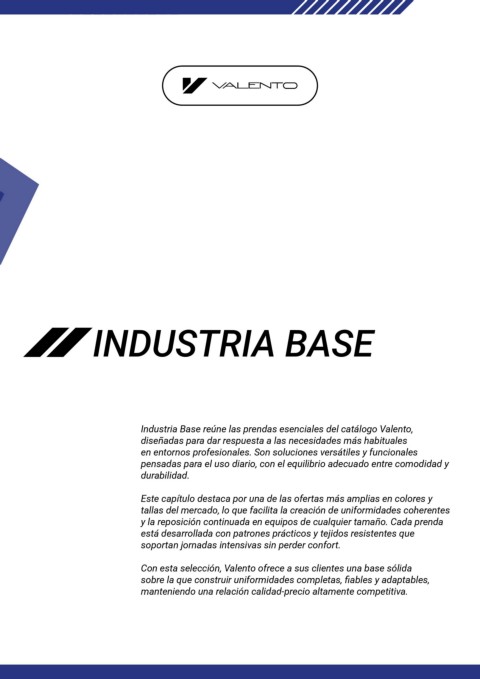 VALENTO

INDUSTRIA BASE

Industria Base reúne las prendas esenciales del catálogo Valento, diseñadas para dar respuesta a las necesidades más habituales en entornos profesionales. Son soluciones versátiles y funcionales pensadas para el uso diario, con el equilibrio adecuado entre comodidad y durabilidad.

Este capítulo destaca por una de las ofertas más amplias en colores y tallas del mercado, lo que facilita la creación de uniformidades coherentes y la reposición continuada en equipos de cualquier tamaño. Cada prenda está desarrollada con patrones prácticos y tejidos resistentes que soportan jornadas intensivas sin perder confort.

Con esta selección, Valento ofrece a sus clientes una base sólida sobre la que construir uniformidades completas, fiables y adaptables, manteniendo una relación calidad-precio altamente competitiva.